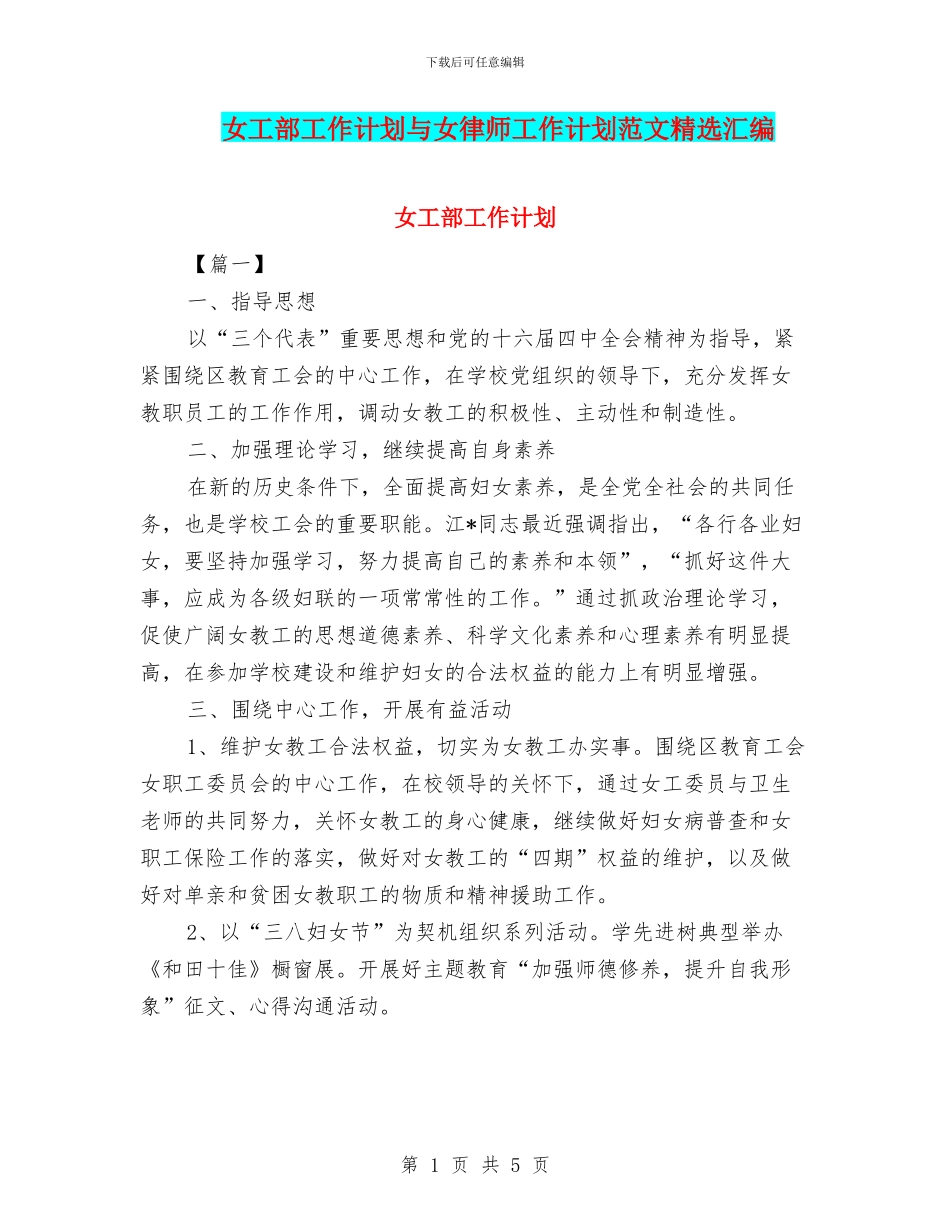 下载后可任意编辑

女工部工作计划与女律师工作计划范文精选汇编

女工部工作计划

【篇一】

一、指导思想

以“三个代表”重要思想和党的十六届四中全会精神为指导，紧紧围绕区教育工会的中心工作，在学校党组织的领导下，充分发挥女教职员工的工作作用，调动女教工的积极性、主动性和制造性。

二、加强理论学习，继续提高自身素养

在新的历史条件下，全面提高妇女素养，是全党全社会的共同任务，也是学校工会的重要职能。江*同志最近强调指出，“各行各业妇女，要坚持加强学习，努力提高自己的素养和本领”，“抓好这件大事，应成为各级妇联的一项常常性的工作。”通过抓政治理论学习，促使广阔女教工的思想道德素养、科学文化素养和心理素养有明显提高，在参加学校建设和维护妇女的合法权益的能力上有明显增强。

三、围绕中心工作，开展有益活动

1、维护女教工合法权益，切实为女教工办实事。围绕区教育工会女职工委员会的中心工作，在校领导的关怀下，通过女工委员与卫生老师的共同努力，关怀女教工的身心健康，继续做好妇女病普查和女职工保险工作的落实，做好对女教工的“四期”权益的维护，以及做好对单亲和贫困女教职工的物质和精神援助工作。

2、以“三八妇女节”为契机组织系列活动。学先进树典型举办《和田十佳》橱窗展。开展好主题教育“加强师德修养，提升自我形象”征文、心得沟通活动。

第 1 页 共 5 页